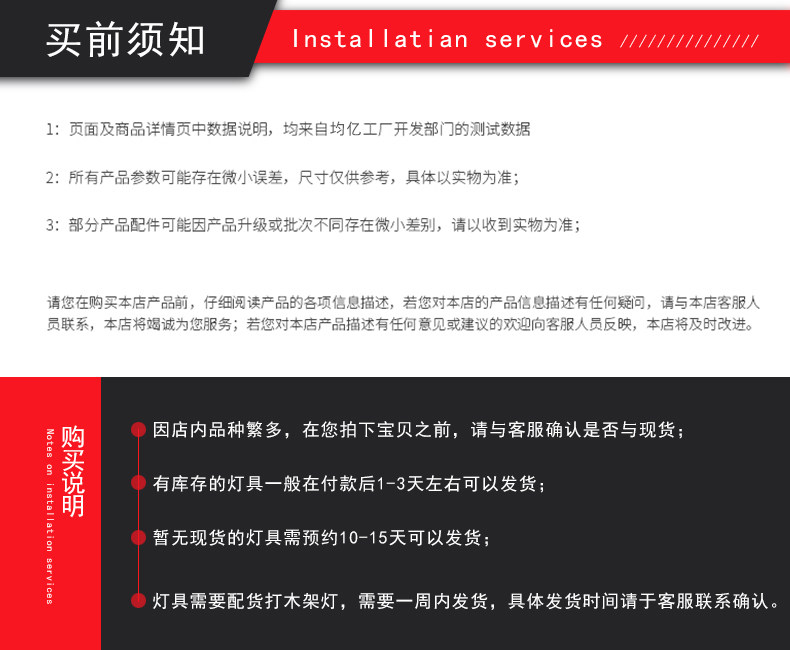 买前须知

Installatian services //////////////

1:页面及商品详情页中数据说明，均来自均亿工厂开发部门的测试数据

2:所有产品参数可能存在微小误差，尺寸仅供参考，具体以实物为准；

3:部分产品配件可能因产品升级或批次不同存在微小差别，请以收到实物为准；

请您在购买本店产品前，仔细阅读产品的各项信息描述，若您对本店的产品信息描述有任何疑问，请与本店客服人员联系，本店将竭诚为您服务；若您对本店产品描述有任何意见或建议的欢迎向客服人员反映，本店将及时改进。

购买说明

Notes on installation services

• 因店内品种繁多，在您拍下宝贝之前，请与客服确认是否与现货；

• 有库存的灯具一般在付款后1-3天左右可以发货；

• 暂无现货的灯具需预约10-15天可以发货；

• 灯具需要配货打木架灯，需要一周内发货，具体发货时间请于客服联系确认。